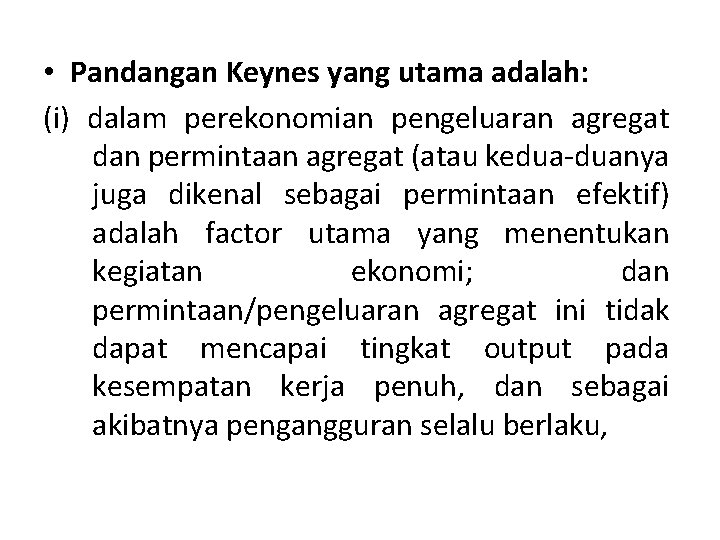 • Pandangan Keynes yang utama adalah:

(i) dalam perekonomian pengeluaran agregat dan permintaan agregat (atau kedua-duanya juga dikenal sebagai permintaan efektif) adalah factor utama yang menentukan kegiatan ekonomi; dan permintaan/pengeluaran agregat ini tidak dapat mencapai tingkat output pada kesempatan kerja penuh, dan sebagai akibatnya pengangguran selalu berlaku,